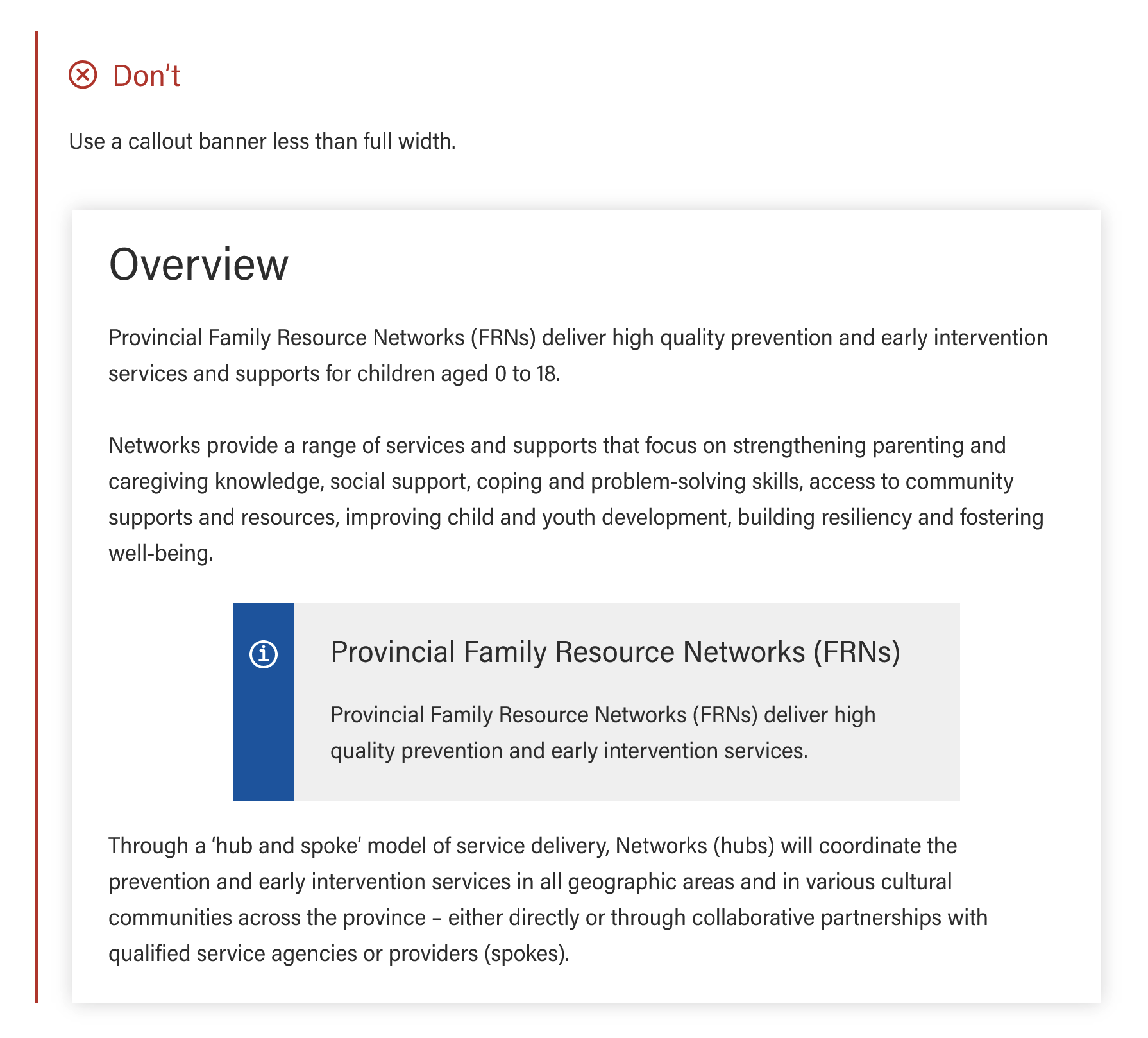 Don’t

Use a callout banner less than full width.

Overview

Provincial Family Resource Networks (FRNs) deliver high quality prevention and early intervention services and supports for children aged 0 to 18.

Networks provide a range of services and supports that focus on strengthening parenting and caregiving knowledge, social support, coping and problem-solving skills, access to community supports and resources, improving child and youth development, building resiliency and fostering well-being.

Provincial Family Resource Networks (FRNs)

Provincial Family Resource Networks (FRNs) deliver high quality prevention and early intervention services.

Through a ‘hub and spoke’ model of service delivery, Networks (hubs) will coordinate the prevention and early intervention services in all geographic areas and in various cultural communities across the province – either directly or through collaborative partnerships with qualified service agencies or providers (spokes).